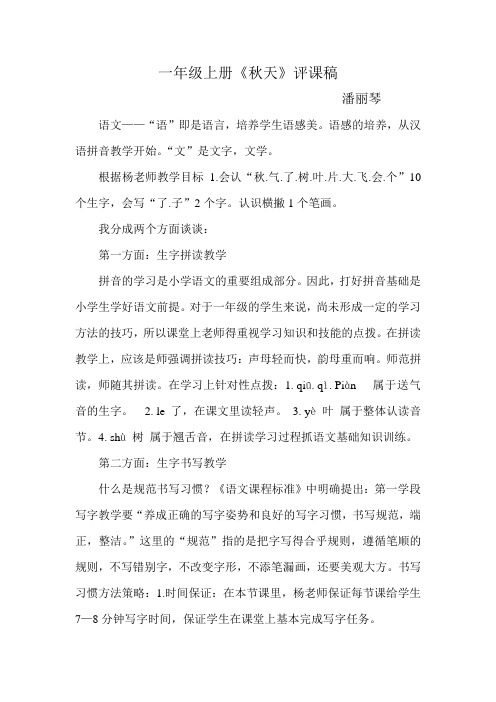 一年级上册《秋天》评课稿

潘丽琴

语文——“语”即是语言，培养学生语感美。语感的培养，从汉语拼音教学开始。“文”是文字，文学。

根据杨老师教学目标 1.会认“秋.气.了.树.叶.片.大.飞.会.个”10个生字，会写“了.子”2个字。认识横撇1个笔画。

我分成两个方面谈谈：

第一方面：生字拼读教学

拼音的学习是小学语文的重要组成部分。因此，打好拼音基础是小学生学好语文前提。对于一年级的学生来说，尚未形成一定的学习方法的技巧，所以课堂上老师得重视学习知识和技能的点拨。在拼读教学上，应该是师强调拼读技巧：声母轻而快，韵母重而响。师范拼读，师随其拼读。在学习上针对性点拨：1. qiū. qì. Piàn　属于送气音的生字。　2. le 了，在课文里读轻声。　3. yè 叶 属于整体认读音节。4. shù 树 属于翘舌音，在拼读学习过程抓语文基础知识训练。

第二方面：生字书写教学

什么是规范书写习惯？《语文课程标准》中明确提出：第一学段写字教学要“养成正确的写字姿势和良好的写字习惯，书写规范，端正，整洁。”这里的“规范”指的是把字写得合乎规则，遵循笔顺的规则，不写错别字，不改变字形，不添笔漏画，还要美观大方。书写习惯方法策略：1.时间保证：在本节课里，杨老师保证每节课给学生7—8分钟写字时间，保证学生在课堂上基本完成写字任务。